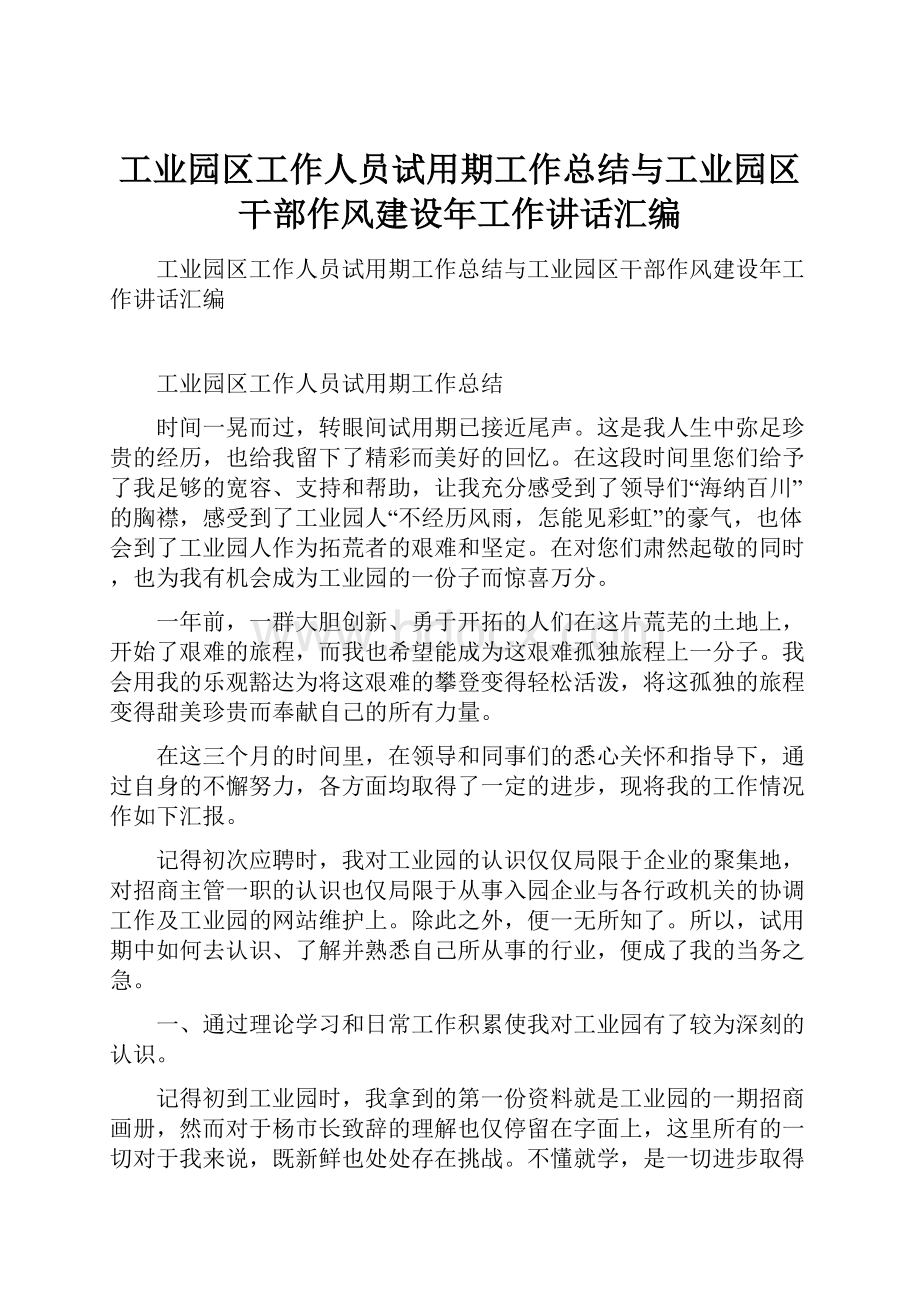 工业园区工作人员试用期工作总结与工业园区干部作风建设年工作讲话汇编

工业园区工作人员试用期工作总结与工业园区干部作风建设年工作讲话汇编

工业园区工作人员试用期工作总结

时间一晃而过，转眼间试用期已接近尾声。这是我人生中弥足珍贵的经历，也给我留下了精彩而美好的回忆。在这段时间里您们给予了我足够的宽容、支持和帮助，让我充分感受到了领导们“海纳百川”的胸襟，感受到了工业园人“不经历风雨，怎能见彩虹”的豪气，也体会到了工业园人作为拓荒者的艰难和坚定。在对您们肃然起敬的同时，也为我有机会成为工业园的一份子而惊喜万分。

一年前，一群大胆创新、勇于开拓的人们在这片荒芜的土地上，开始了艰难的旅程，而我也希望能成为这艰难孤独旅程上一分子。我会用我的乐观豁达为将这艰难的攀登变得轻松活泼，将这孤独的旅程变得甜美珍贵而奉献自己的所有力量。

在这三个月的时间里，在领导和同事们的悉心关怀和指导下，通过自身的不懈努力，各方面均取得了一定的进步，现将我的工作情况作如下汇报。

记得初次应聘时，我对工业园的认识仅仅局限于企业的聚集地，对招商主管一职的认识也仅局限于从事入园企业与各行政机关的协调工作及工业园的网站维护上。除此之外，便一无所知了。所以，试用期中如何去认识、了解并熟悉自己所从事的行业，便成了我的当务之急。

一、通过理论学习和日常工作积累使我对工业园有了较为深刻的认识。

记得初到工业园时，我拿到的第一份资料就是工业园的一期招商画册，然而对于杨市长致辞的理解也仅停留在字面上，这里所有的一切对于我来说，既新鲜也处处存在挑战。不懂就学，是一切进步取得